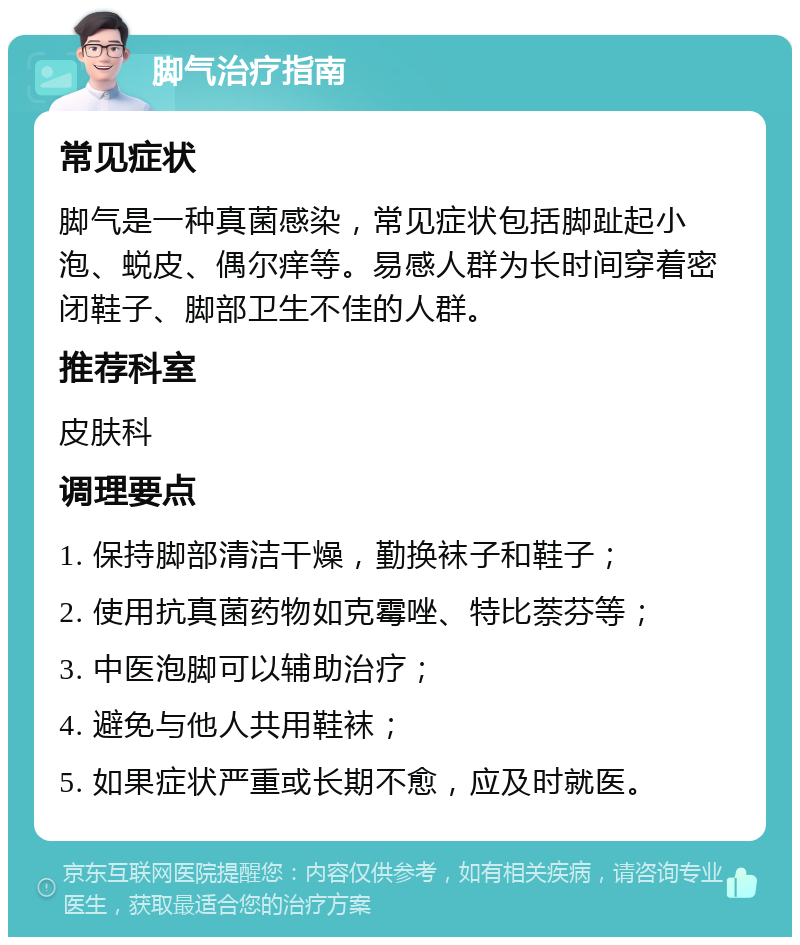 脚气治疗指南

常见症状

脚气是一种真菌感染，常见症状包括脚趾起小泡、蜕皮、偶尔痒等。易感人群为长时间穿着密闭鞋子、脚部卫生不佳的人群。

推荐科室

皮肤科

调理要点

1. 保持脚部清洁干燥，勤换袜子和鞋子；

2. 使用抗真菌药物如克霉唑、特比萘芬等；

3. 中医泡脚可以辅助治疗；

4. 避免与他人共用鞋袜；

5. 如果症状严重或长期不愈，应及时就医。

京东互联网医院提醒您：内容仅供参考，如有相关疾病，请咨询专业医生，获取最适合您的治疗方案